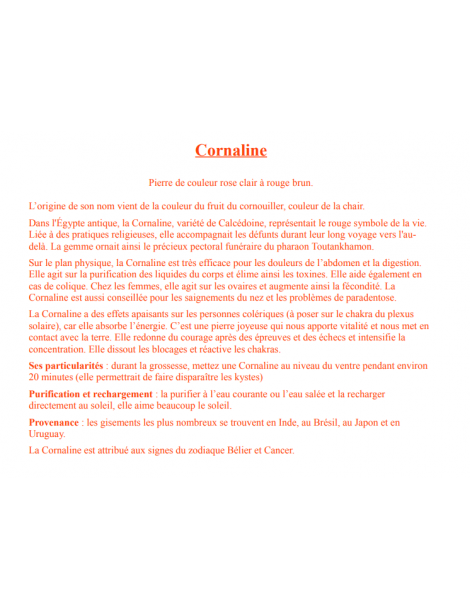 Cornaline

Pierre de couleur rose clair à rouge brun.

L'origine de son nom vient de la couleur du fruit du cornouiller, couleur de la chair.

Dans l'Égypte antique, la Cornaline, variété de Calcédoine, représentait le rouge symbole de la vie. Liée à des pratiques religieuses, elle accompagnait les défunts durant leur long voyage vers l'au-delà. La gemme ornait ainsi le précieux pectoral funéraire du pharaon Toutankhamon.

Sur le plan physique, la Cornaline est très efficace pour les douleurs de l'abdomen et la digestion. Elle agit sur la purification des liquides du corps et élime ainsi les toxines. Elle aide également en cas de colique. Chez les femmes, elle agit sur les ovaires et augmente ainsi la fécondité. La Cornaline est aussi conseillée pour les saignements du nez et les problèmes de paradentose.

La Cornaline a des effets apaisants sur les personnes colériques (à poser sur le chakra du plexus solaire), car elle absorbe l'énergie. C'est une pierre joyeuse qui nous apporte vitalité et nous met en contact avec la terre. Elle redonne du courage après des épreuves et des échecs et intensifie la concentration. Elle dissout les blocages et réactive les chakras.

Ses particularités : durant la grossesse, mettez une Cornaline au niveau du ventre pendant environ 20 minutes (elle permettrait de faire disparaître les kystes)

Purification et rechargement : la purifier à l'eau courante ou l'eau salée et la recharger directement au soleil, elle aime beaucoup le soleil.

Provenance : les gisements les plus nombreux se trouvent en Inde, au Brésil, au Japon et en Uruguay.

La Cornaline est attribué aux signes du zodiaque Bélier et Cancer.